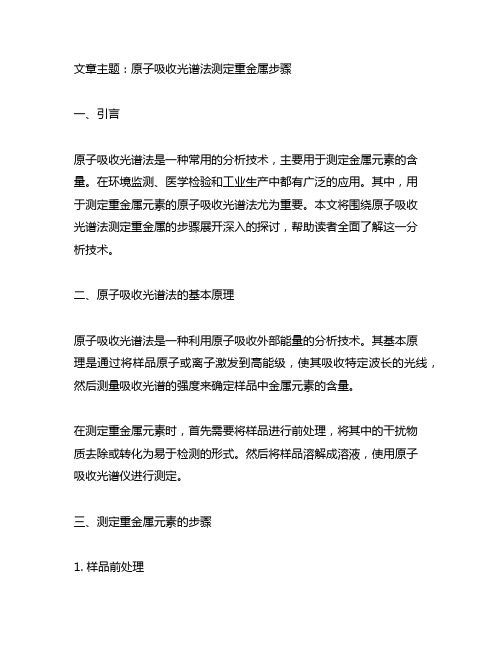 文章主题：原子吸收光谱法测定重金属步骤

一、引言

原子吸收光谱法是一种常用的分析技术，主要用于测定金属元素的含量。在环境监测、医学检验和工业生产中都有广泛的应用。其中，用于测定重金属元素的原子吸收光谱法尤为重要。本文将围绕原子吸收光谱法测定重金属的步骤展开深入的探讨，帮助读者全面了解这一分析技术。

二、原子吸收光谱法的基本原理

原子吸收光谱法是一种利用原子吸收外部能量的分析技术。其基本原理是通过将样品原子或离子激发到高能级，使其吸收特定波长的光线，然后测量吸收光谱的强度来确定样品中金属元素的含量。

在测定重金属元素时，首先需要将样品进行前处理，将其中的干扰物质去除或转化为易于检测的形式。然后将样品溶解成溶液，使用原子吸收光谱仪进行测定。

三、测定重金属元素的步骤

1. 样品前处理